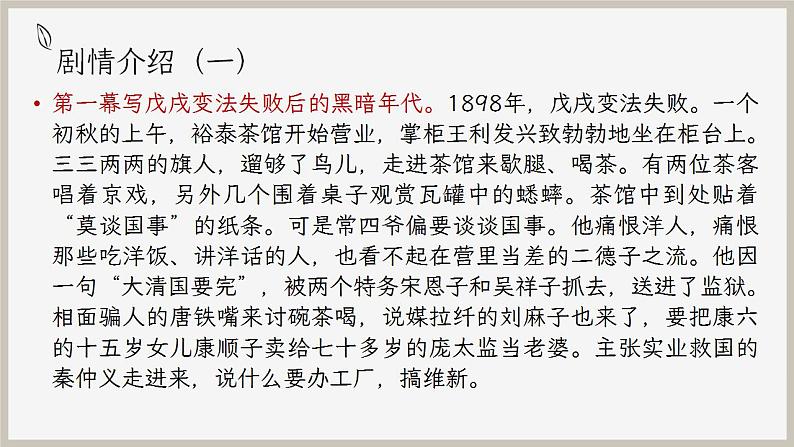 剧情介绍（一）

• 第一幕写戊戌变法失败后的黑暗年代。1898年，戊戌变法失败。一个初秋的上午，裕泰茶馆开始营业，掌柜王利发兴致勃勃地坐在柜台上。三三两两的旗人，遛够了鸟儿，走进茶馆来歇腿、喝茶。有两位茶客唱着京戏，另外几个围着桌子观赏瓦罐中的蟋蟀。茶馆中到处贴着“莫谈国事”的纸条。可是常四爷偏要谈谈国事。他痛恨洋人，痛恨那些吃洋饭、讲洋话的人，也看不起在营里当差的二德子之流。他因一句“大清国要完”，被两个特务宋恩子和吴祥子抓去，送进了监狱。相面骗人的唐铁嘴来讨碗茶喝，说媒拉纤的刘麻子也来了，要把康六的十五岁女儿康顺子卖给七十多岁的庞太监当老婆。主张实业救国的秦仲义走进来，说什么要办工厂，搞维新。